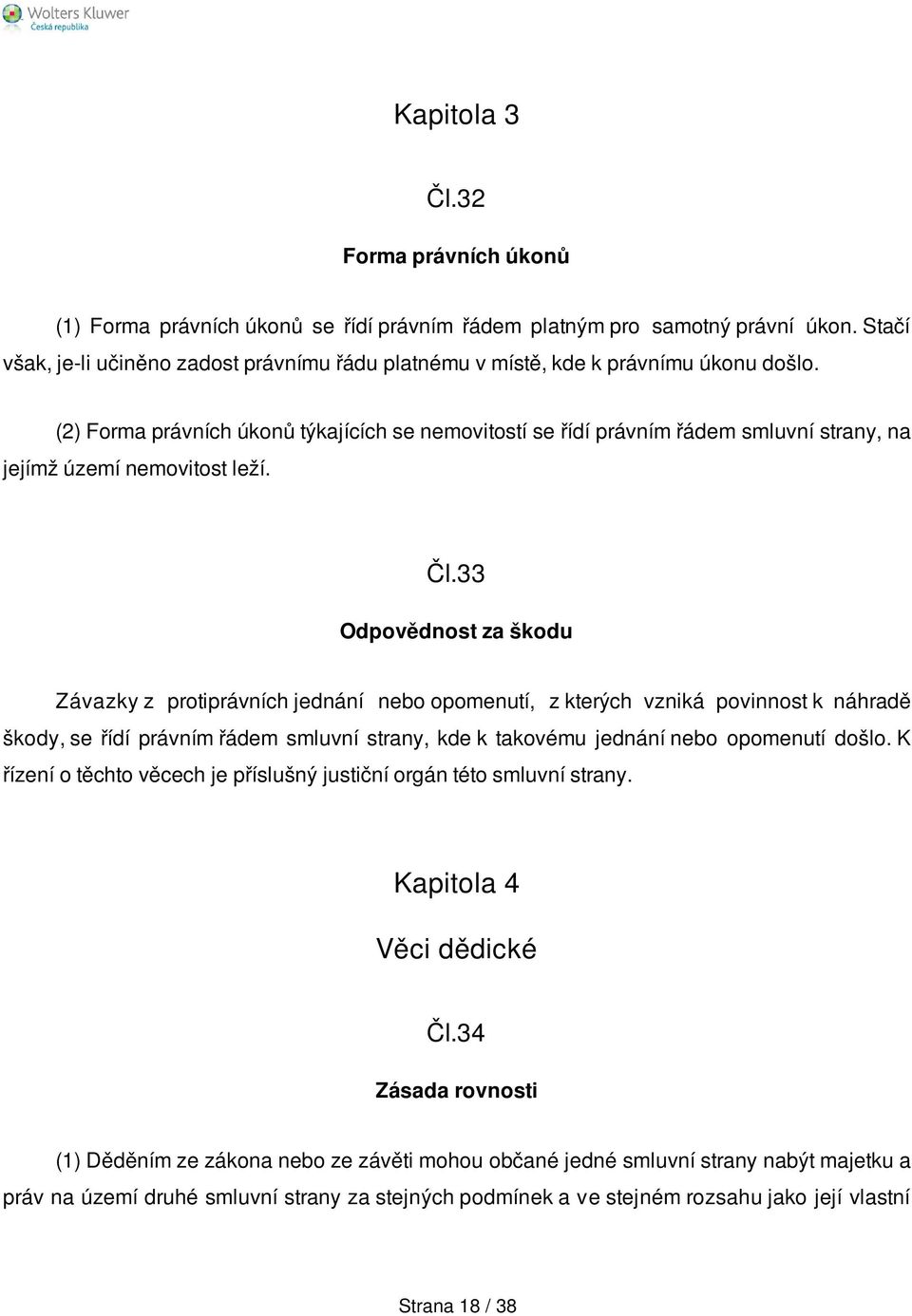 Wolters Kluwer
Česká republika

Kapitola 3

Čl.32

Forma právních úkonů

(1) Forma právních úkonů se řídí právním řádem platným pro samotný právní úkon. Stačí však, je-li učiněno zadost právnímu řádu platnému v místě, kde k právnímu úkonu došlo.

(2) Forma právních úkonů týkajících se nemovitostí se řídí právním řádem smluvní strany, na jejímž území nemovitost leží.

Čl.33

Odpovědnost za škodu

Závazky z protiprávních jednání nebo opomenutí, z kterých vzniká povinnost k náhradě škody, se řídí právním řádem smluvní strany, kde k takovému jednání nebo opomenutí došlo. K řízení o těchto věcech je příslušný justiční orgán této smluvní strany.

Kapitola 4

Věci dědické

Čl.34

Zásada rovnosti

(1) Děděním ze zákona nebo ze závěti mohou občané jedné smluvní strany nabýt majetku a práv na území druhé smluvní strany za stejných podmínek a ve stejném rozsahu jako její vlastní

Strana 18 / 38